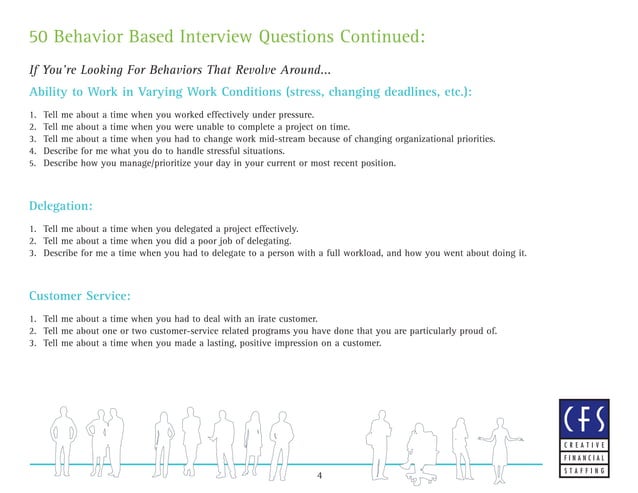 50 Behavior Based Interview Questions Continued:

If You're Looking For Behaviors That Revolve Around...

Ability to Work in Varying Work Conditions (stress, changing deadlines, etc.):

1. Tell me about a time when you worked effectively under pressure.
2. Tell me about a time when you were unable to complete a project on time.
3. Tell me about a time when you had to change work mid-stream because of changing organizational priorities.
4. Describe for me what you do to handle stressful situations.
5. Describe how you manage/prioritize your day in your current or most recent position.

Delegation:

1. Tell me about a time when you delegated a project effectively.
2. Tell me about a time when you did a poor job of delegating.
3. Describe for me a time when you had to delegate to a person with a full workload, and how you went about doing it.

Customer Service:

1. Tell me about a time when you had to deal with an irate customer.
2. Tell me about one or two customer-service related programs you have done that you are particularly proud of.
3. Tell me about a time when you made a lasting, positive impression on a customer.

4

CFS
CREATIVE
FINANCIAL
STAFFING